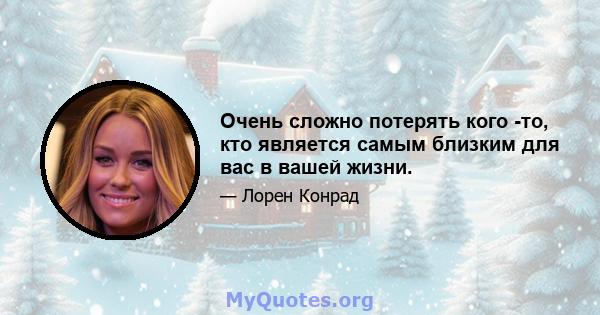 Очень сложно потерять кого -то, кто является самым близким для вас в вашей жизни.

— Лорен Конрад

MyQuotes.org